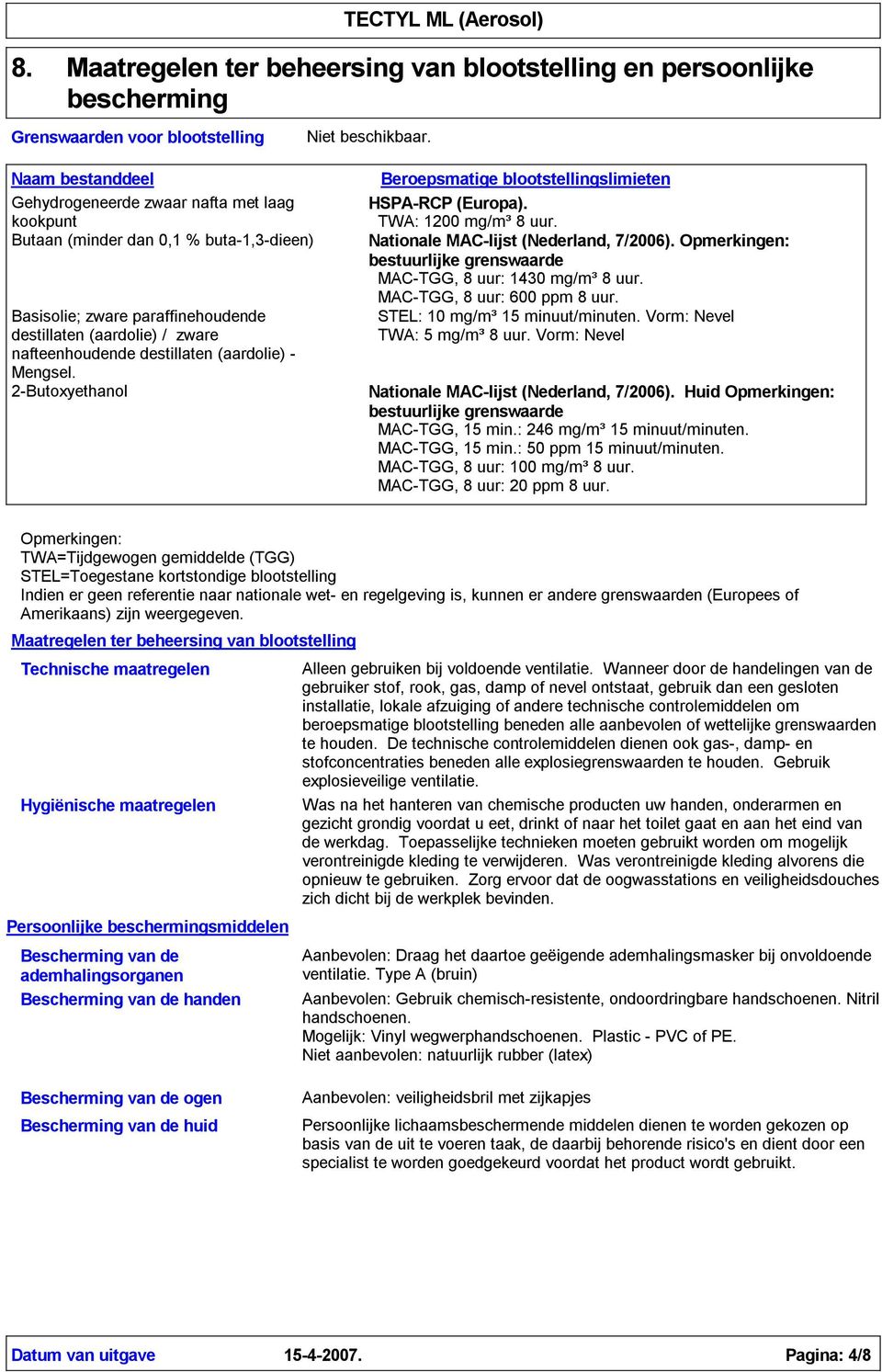 TECTYL ML (Aerosol)

8. Maatregelen ter beheersing van blootstelling en persoonlijke bescherming

Grenswaarden voor blootstelling Niet beschikbaar.

| Naam bestanddeel | Beroepsmatige blootstellingslimieten |
|---|---|
| Gehydrogeneerde zwaar nafta met laag kookpunt | HSPA-RCP (Europa). TWA: 1200 mg/m³ 8 uur. |
| Butaan (minder dan 0,1 % buta-1,3-dieen) | Nationale MAC-lijst (Nederland, 7/2006). Opmerkingen: bestuurlijke grenswaarde MAC-TGG, 8 uur: 1430 mg/m³ 8 uur. MAC-TGG, 8 uur: 600 ppm 8 uur. |
| Basisolie; zware paraffinehoudende destillaten (aardolie) / zware nafteenhoudende destillaten (aardolie) - Mengsel. | STEL: 10 mg/m³ 15 minuut/minuten. Vorm: Nevel TWA: 5 mg/m³ 8 uur. Vorm: Nevel |
| 2-Butoxyethanol | Nationale MAC-lijst (Nederland, 7/2006). Huid Opmerkingen: bestuurlijke grenswaarde MAC-TGG, 15 min.: 246 mg/m³ 15 minuut/minuten. MAC-TGG, 15 min.: 50 ppm 15 minuut/minuten. MAC-TGG, 8 uur: 100 mg/m³ 8 uur. MAC-TGG, 8 uur: 20 ppm 8 uur. |

Opmerkingen:
TWA=Tijdgewogen gemiddelde (TGG)
STEL=Toegestane kortstondige blootstelling
Indien er geen referentie naar nationale wet- en regelgeving is, kunnen er andere grenswaarden (Europees of Amerikaans) zijn weergegeven.

Maatregelen ter beheersing van blootstelling

Technische maatregelen
Alleen gebruiken bij voldoende ventilatie. Wanneer door de handelingen van de gebruiker stof, rook, gas, damp of nevel ontstaat, gebruik dan een gesloten installatie, lokale afzuiging of andere technische controlemiddelen om beroepsmatige blootstelling beneden alle aanbevolen of wettelijke grenswaarden te houden. De technische controlemiddelen dienen ook gas-, damp- en stofconcentraties beneden alle explosiegrenswaarden te houden. Gebruik explosieveilige ventilatie.

Hygiënische maatregelen
Was na het hanteren van chemische producten uw handen, onderarmen en gezicht grondig voordat u eet, drinkt of naar het toilet gaat en aan het eind van de werkdag. Toepasselijke technieken moeten gebruikt worden om mogelijk verontreinigde kleding te verwijderen. Was verontreinigde kleding alvorens die opnieuw te gebruiken. Zorg ervoor dat de oogwasstations en veiligheidsdouches zich dicht bij de werkplek bevinden.

Persoonlijke beschermingsmiddelen

Bescherming van de ademhalingsorganen
Aanbevolen: Draag het daartoe geëigende ademhalingsmasker bij onvoldoende ventilatie. Type A (bruin)

Bescherming van de handen
Aanbevolen: Gebruik chemisch-resistente, ondoordringbare handschoenen. Nitril handschoenen.
Mogelijk: Vinyl wegwerphandschoenen. Plastic - PVC of PE.
Niet aanbevolen: natuurlijk rubber (latex)

Bescherming van de ogen
Aanbevolen: veiligheidsbril met zijkapjes

Bescherming van de huid
Persoonlijke lichaamsbeschermende middelen dienen te worden gekozen op basis van de uit te voeren taak, de daarbij behorende risico's en dient door een specialist te worden goedgekeurd voordat het product wordt gebruikt.

Datum van uitgave 15-4-2007. Pagina: 4/8